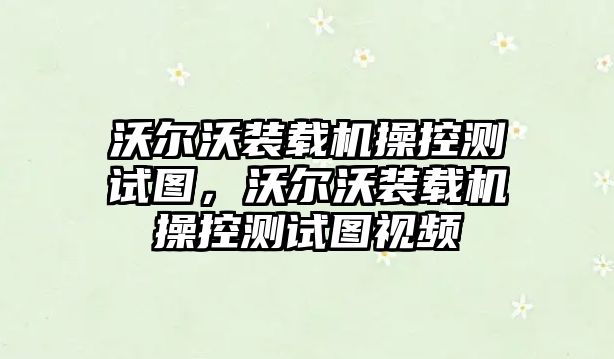 沃尔沃装载机操控测试图，沃尔沃装载机操控测试图视频